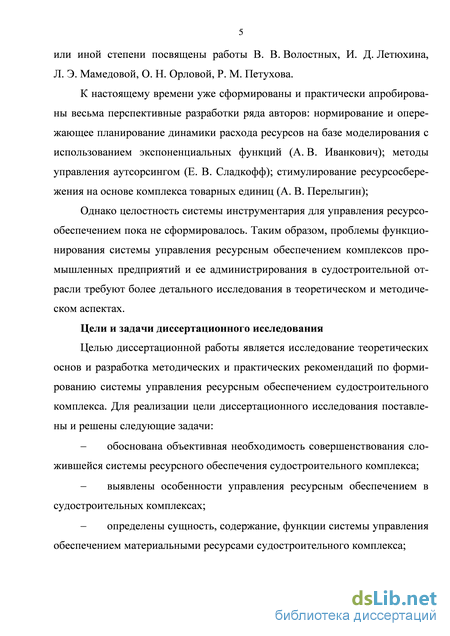 5

или иной степени посвящены работы В. В. Волостных, И. Д. Летюхина, Л. Э. Мамедовой, О. Н. Орловой, Р. М. Петухова.

К настоящему времени уже сформированы и практически апробированы весьма перспективные разработки ряда авторов: нормирование и опережающее планирование динамики расхода ресурсов на базе моделирования с использованием экспоненциальных функций (А. В. Иванкович); методы управления аутсорсингом (Е. В. Сладкофф); стимулирование ресурсосбережения на основе комплекса товарных единиц (А. В. Перелыгин);

Однако целостность системы инструментария для управления ресурсообеспечением пока не сформировалось. Таким образом, проблемы функционирования системы управления ресурсным обеспечением комплексов промышленных предприятий и ее администрирования в судостроительной отрасли требуют более детального исследования в теоретическом и методическом аспектах.

Цели и задачи диссертационного исследования

Целью диссертационной работы является исследование теоретических основ и разработка методических и практических рекомендаций по формированию системы управления ресурсным обеспечением судостроительного комплекса. Для реализации цели диссертационного исследования поставлены и решены следующие задачи:

– обоснована объективная необходимость совершенствования сложившейся системы ресурсного обеспечения судостроительного комплекса;

– выявлены особенности управления ресурсным обеспечением в судостроительных комплексах;

– определены сущность, содержание, функции системы управления обеспечением материальными ресурсами судостроительного комплекса;

dsLib.net
библиотека диссертаций